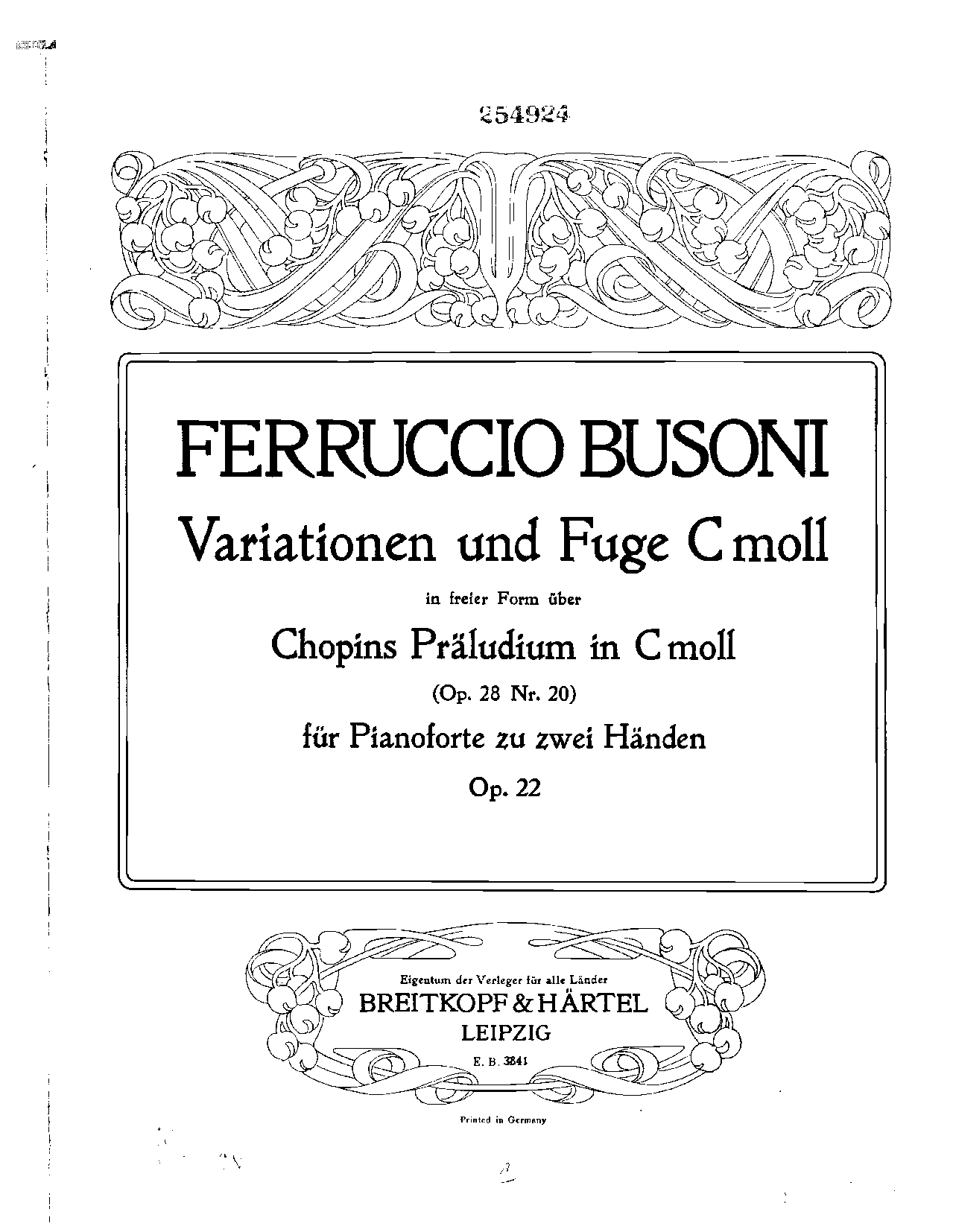 254924

FERRUCCIO BUSONI

Variationen und Fuge C moll

in freier Form über

Chopins Präludium in C moll

(Op. 28 Nr. 20)

für Pianoforte zu zwei Händen

Op. 22

Eigentum der Verleger für alle Länder

BREITKOPF & HÄRTEL

LEIPZIG

E. B. 3841

Printed in Germany